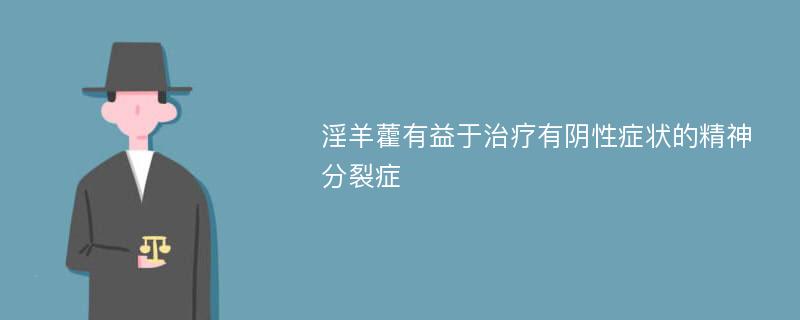 淫羊藿有益于治疗有阴性症状的精神分裂症